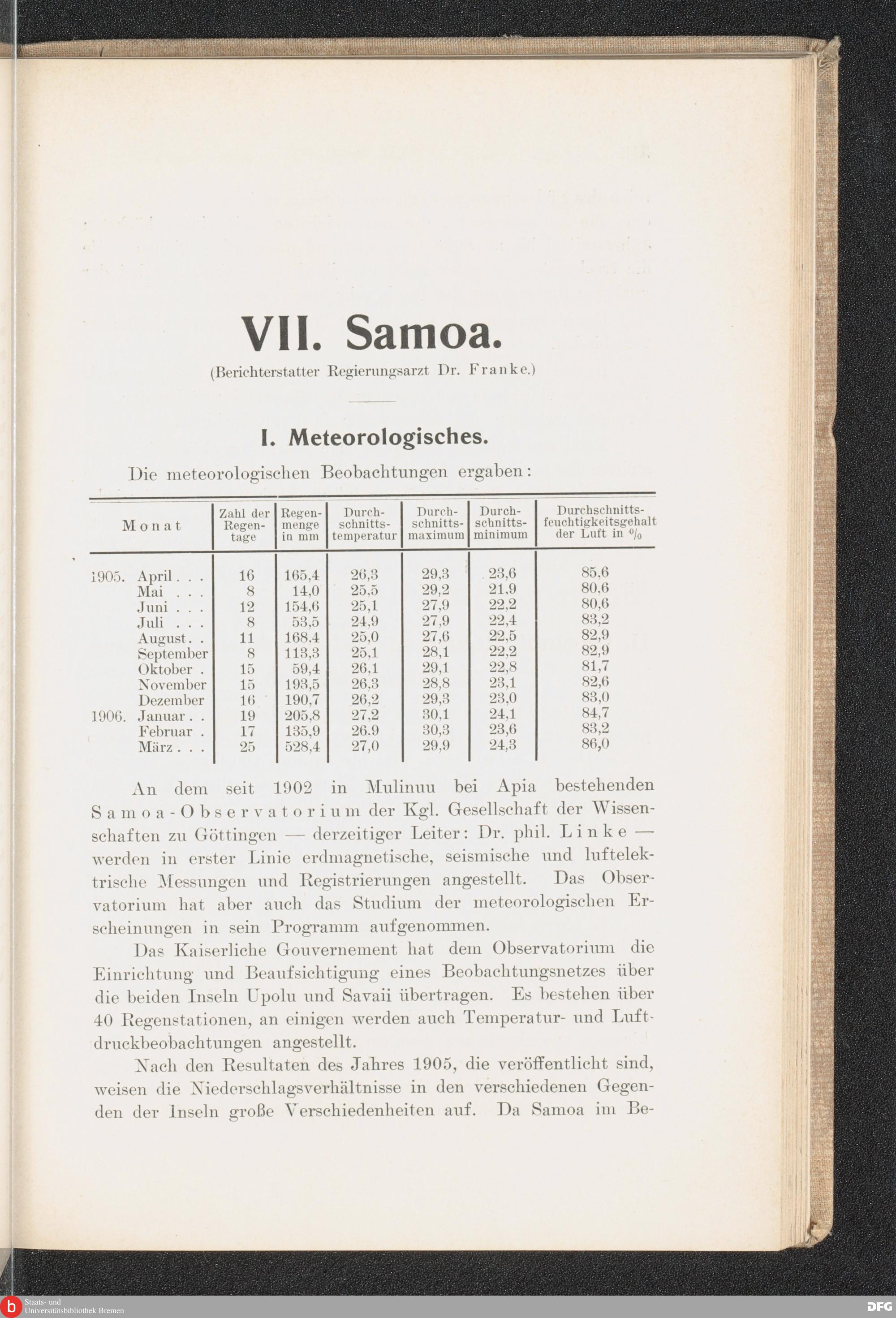 VII. Samoa.

(Berichterstatter Regierungsarzt Dr. Franke.)

I. Meteorologisches.

Die meteorologischen Beobachtungen ergaben:

| Monat | Zahl der Regentage | Regenmenge in mm | Durchschnittstemperatur | Durchschnittsmaximum | Durchschnittsminimum | Durchschnittsfeuchtigkeitsgehalt der Luft in % |
|---|---|---|---|---|---|---|
| 1905. April . . . | 16 | 165,4 | 26,3 | 29,3 | 23,6 | 85,6 |
| Mai . . . | 8 | 14,0 | 25,5 | 29,2 | 21,9 | 80,6 |
| Juni . . . | 12 | 154,6 | 25,1 | 27,9 | 22,2 | 80,6 |
| Juli . . . | 8 | 53,5 | 24,9 | 27,9 | 22,4 | 83,2 |
| August. . | 11 | 168,4 | 25,0 | 27,6 | 22,5 | 82,9 |
| September | 8 | 113,3 | 25,1 | 28,1 | 22,2 | 82,9 |
| Oktober . | 15 | 59,4 | 26,1 | 29,1 | 22,8 | 81,7 |
| November | 15 | 193,5 | 26,3 | 28,8 | 23,1 | 82,6 |
| Dezember | 16 | 190,7 | 26,2 | 29,3 | 23,0 | 83,0 |
| 1906. Januar . . | 19 | 205,8 | 27,2 | 30,1 | 24,1 | 84,7 |
| Februar . | 17 | 135,9 | 26,9 | 30,3 | 23,6 | 83,2 |
| März . . . | 25 | 528,4 | 27,0 | 29,9 | 24,3 | 86,0 |

An dem seit 1902 in Mulinuu bei Apia bestehenden Samoa-Observatorium der Kgl. Gesellschaft der Wissenschaften zu Göttingen — derzeitiger Leiter: Dr. phil. Linke — werden in erster Linie erdmagnetische, seismische und luftelektrische Messungen und Registrierungen angestellt. Das Observatorium hat aber auch das Studium der meteorologischen Erscheinungen in sein Programm aufgenommen.

Das Kaiserliche Gouvernement hat dem Observatorium die Einrichtung und Beaufsichtigung eines Beobachtungsnetzes über die beiden Inseln Upolu und Savaii übertragen. Es bestehen über 40 Regenstationen, an einigen werden auch Temperatur- und Luftdruckbeobachtungen angestellt.

Nach den Resultaten des Jahres 1905, die veröffentlicht sind, weisen die Niederschlagsverhältnisse in den verschiedenen Gegenden der Inseln große Verschiedenheiten auf. Da Samoa im Be-

Staats- und Universitätsbibliothek Bremen

DFG